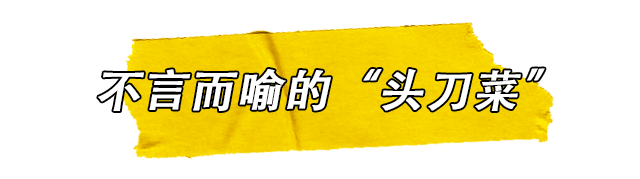 不言而喻的“头刀菜”